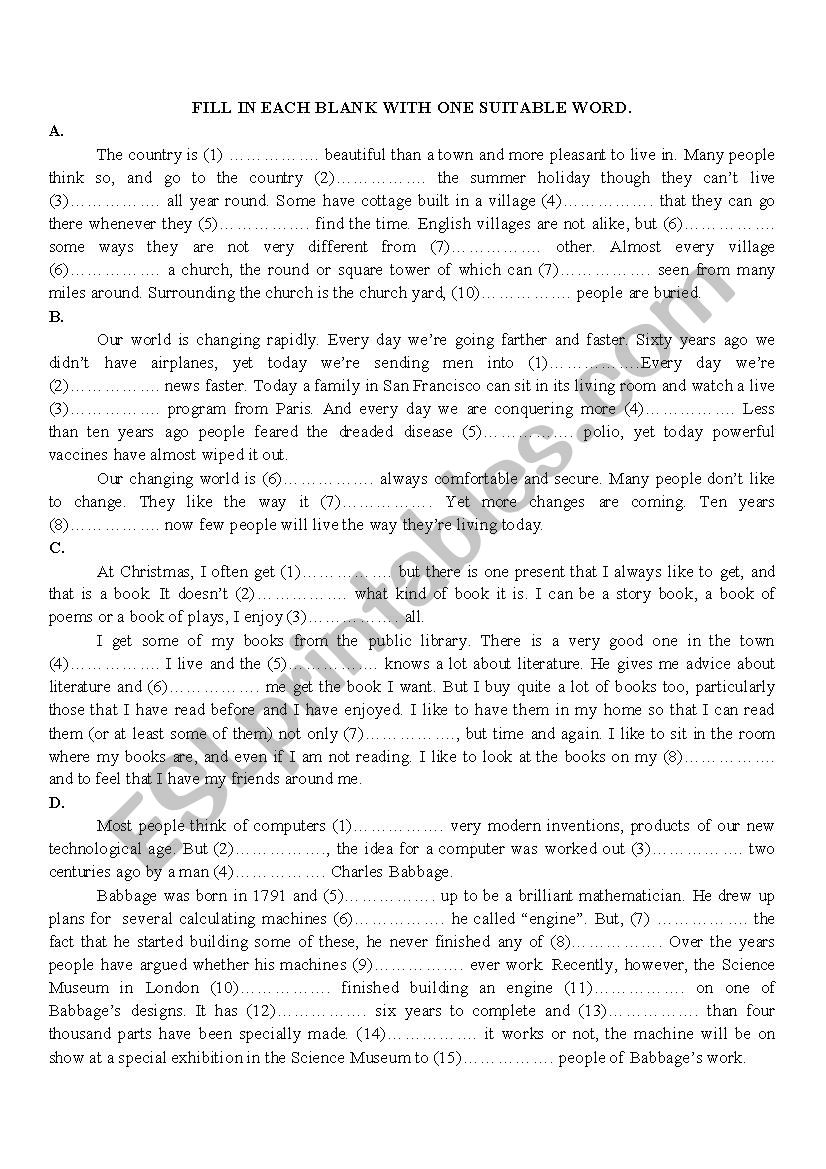 FILL IN EACH BLANK WITH ONE SUITABLE WORD.

A.

The country is (1) ……………. beautiful than a town and more pleasant to live in. Many people think so, and go to the country (2)……………. the summer holiday though they can't live (3)……………. all year round. Some have cottage built in a village (4)……………. that they can go there whenever they (5)……………. find the time. English villages are not alike, but (6)……………. some ways they are not very different from (7)……………. other. Almost every village (6)……………. a church, the round or square tower of which can (7)……………. seen from many miles around. Surrounding the church is the church yard, (10)……………. people are buried.

B.

Our world is changing rapidly. Every day we're going farther and faster. Sixty years ago we didn't have airplanes, yet today we're sending men into (1)…………….Every day we're (2)……………. news faster. Today a family in San Francisco can sit in its living room and watch a live (3)……………. program from Paris. And every day we are conquering more (4)……………. Less than ten years ago people feared the dreaded disease (5)……………. polio, yet today powerful vaccines have almost wiped it out.

Our changing world is (6)……………. always comfortable and secure. Many people don't like to change. They like the way it (7)……………. Yet more changes are coming. Ten years (8)……………. now few people will live the way they're living today.

C.

At Christmas, I often get (1)……………. but there is one present that I always like to get, and that is a book. It doesn't (2)……………. what kind of book it is. I can be a story book, a book of poems or a book of plays, I enjoy (3)……………. all.

I get some of my books from the public library. There is a very good one in the town (4)……………. I live and the (5)……………. knows a lot about literature. He gives me advice about literature and (6)……………. me get the book I want. But I buy quite a lot of books too, particularly those that I have read before and I have enjoyed. I like to have them in my home so that I can read them (or at least some of them) not only (7)……………., but time and again. I like to sit in the room where my books are, and even if I am not reading. I like to look at the books on my (8)……………. and to feel that I have my friends around me.

D.

Most people think of computers (1)……………. very modern inventions, products of our new technological age. But (2)……………., the idea for a computer was worked out (3)……………. two centuries ago by a man (4)……………. Charles Babbage.

Babbage was born in 1791 and (5)……………. up to be a brilliant mathematician. He drew up plans for several calculating machines (6)……………. he called "engine". But, (7) ……………. the fact that he started building some of these, he never finished any of (8)……………. Over the years people have argued whether his machines (9)……………. ever work. Recently, however, the Science Museum in London (10)……………. finished building an engine (11)……………. on one of Babbage's designs. It has (12)……………. six years to complete and (13)……………. than four thousand parts have been specially made. (14)……………. it works or not, the machine will be on show at a special exhibition in the Science Museum to (15)……………. people of Babbage's work.

ESLprintables.com